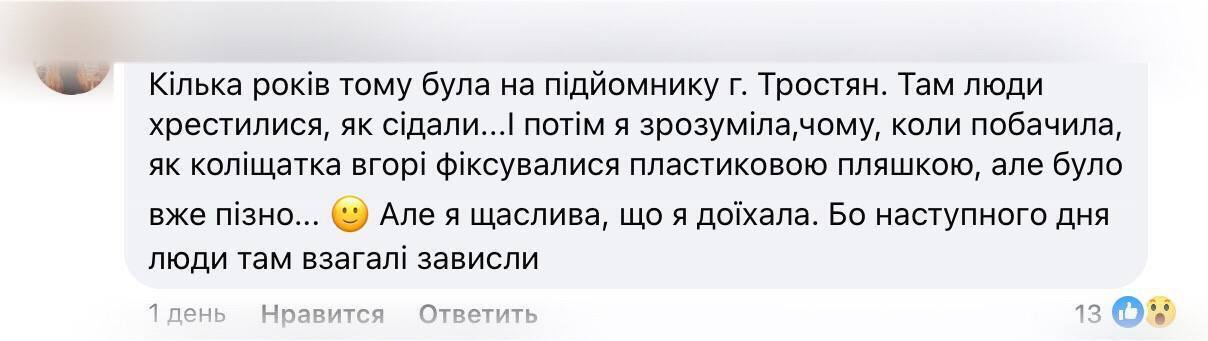 Кілька років тому була на підйомнику г. Тростян. Там люди хрестилися, як сідали...І потім я зрозуміла,чому, коли побачила, як коліщатка вгорі фіксувалися пластиковою пляшкою, але було вже пізно... 🙂 Але я щаслива, що я доїхала. Бо наступного дня люди там взагалі зависли

1 день Нравится Ответить 13